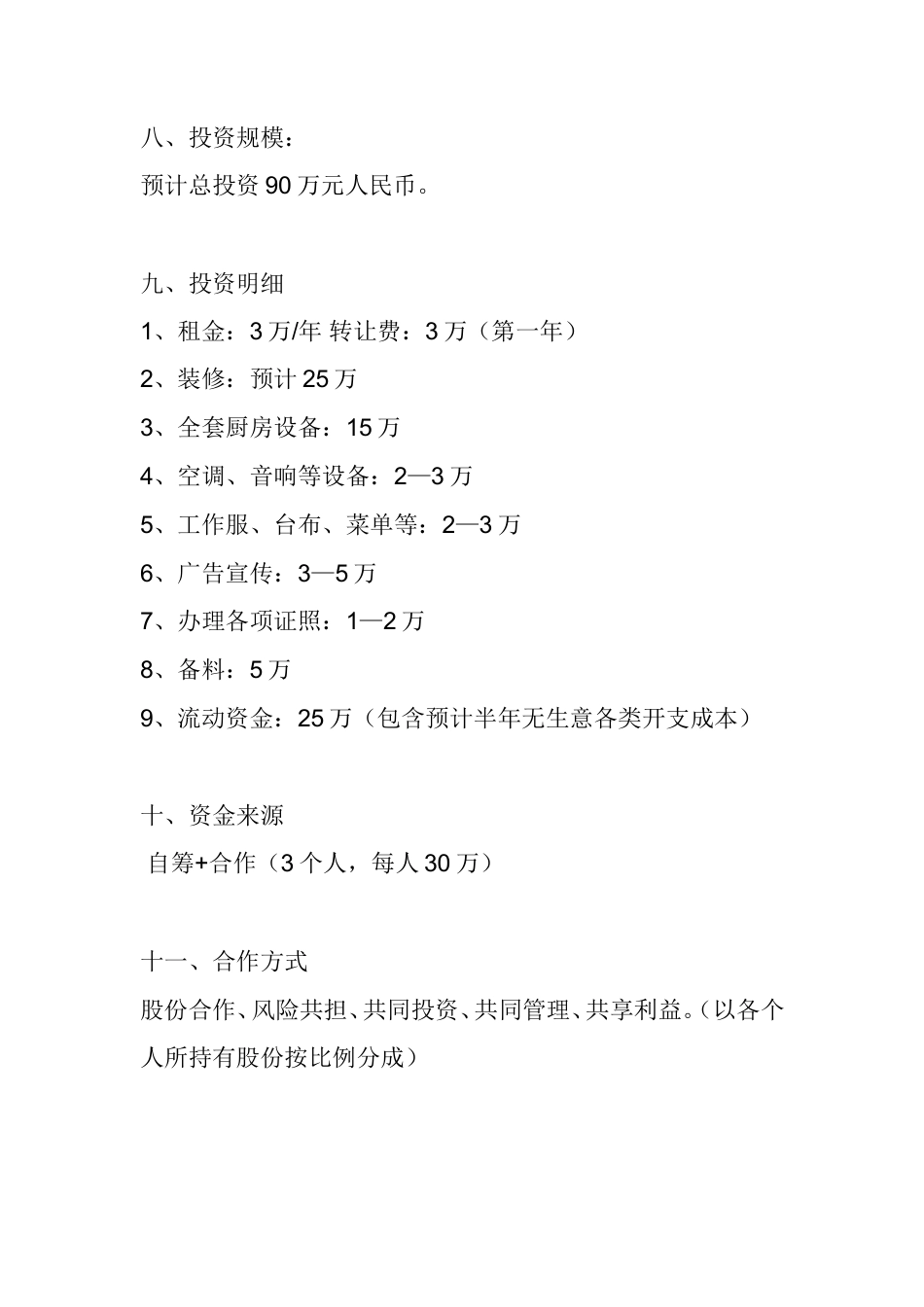 八、投资规模：

预计总投资 90 万元人民币。

九、投资明细

1、租金：3 万/年 转让费：3 万（第一年）

2、装修：预计 25 万

3、全套厨房设备：15 万

4、空调、音响等设备：2—3 万

5、工作服、台布、菜单等：2—3 万

6、广告宣传：3—5 万

7、办理各项证照：1—2 万

8、备料：5 万

9、流动资金：25 万（包含预计半年无生意各类开支成本）

十、资金来源

自筹+合作（3 个人，每人 30 万）

十一、合作方式

股份合作、风险共担、共同投资、共同管理、共享利益。（以各个人所持有股份按比例分成）